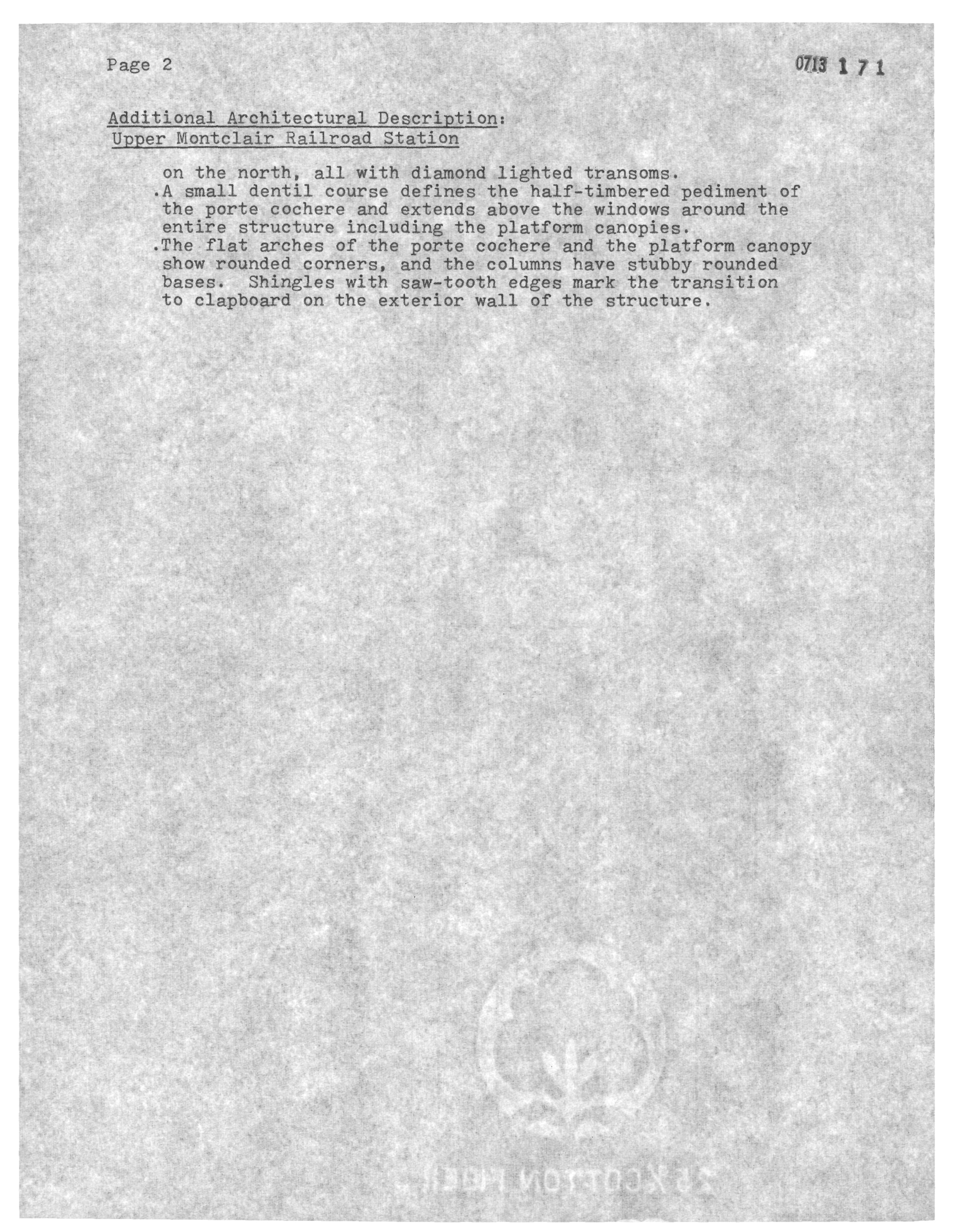 Page 2

0713 1 7 1

Additional Architectural Description:
Upper Montclair Railroad Station

on the north, all with diamond lighted transoms.
.A small dentil course defines the half-timbered pediment of the porte cochere and extends above the windows around the entire structure including the platform canopies.
.The flat arches of the porte cochere and the platform canopy show rounded corners, and the columns have stubby rounded bases. Shingles with saw-tooth edges mark the transition to clapboard on the exterior wall of the structure.

25% COTTON FIBER